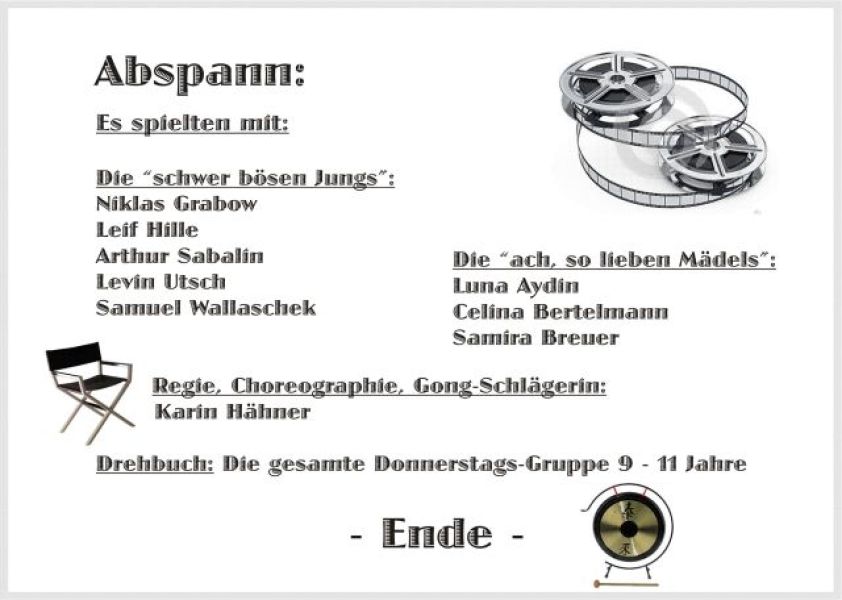 Abspann:

Es spielten mit:

Die "schwer bösen Jungs":
Niklas Grabow
Leif Hille
Arthur Sabalin
Levin Utsch
Samuel Wallaschek

Die "ach, so lieben Mädels":
Luna Aydin
Celina Bertelmann
Samira Breuer

Regie, Choreographie, Gong-Schlägerin:
Karin Hähner

Drehbuch: Die gesamte Donnerstags-Gruppe 9 - 11 Jahre

- Ende -